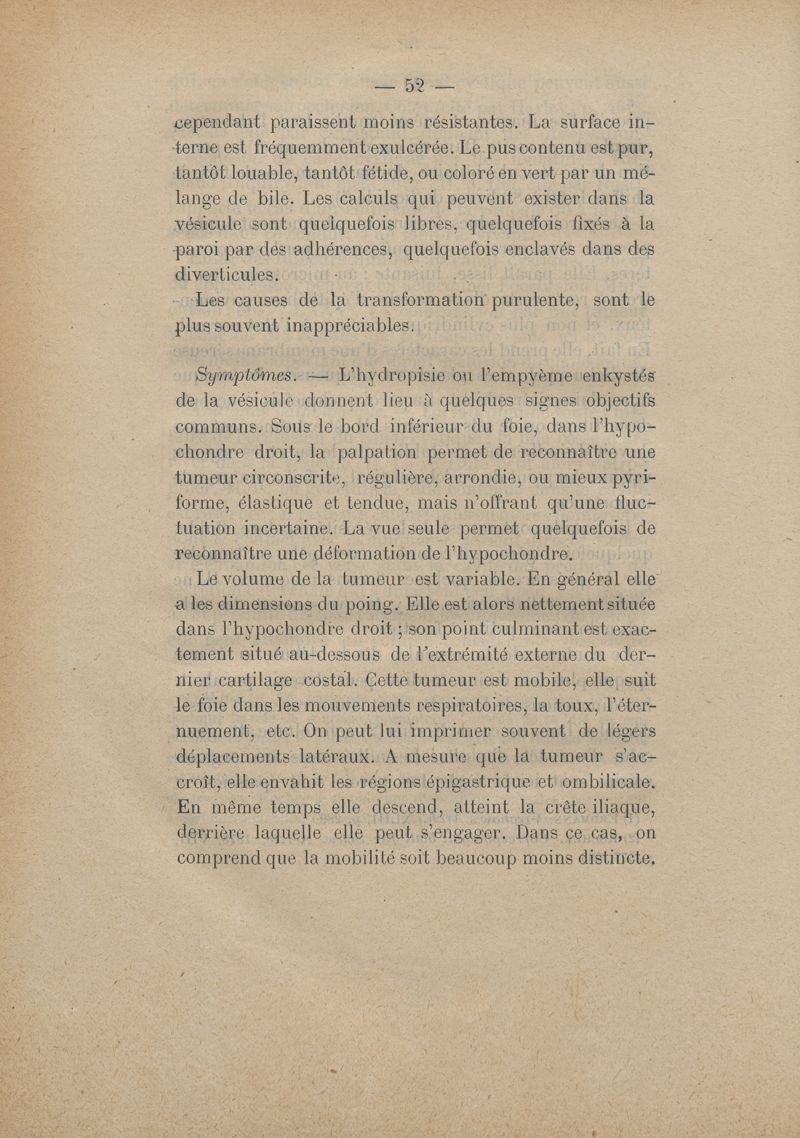 — 52 —

cependant paraissent moins résistantes. La surface interne est fréquemment exulcérée. Le pus contenu est pur, tantôt louable, tantôt fétide, ou coloré en vert par un mélange de bile. Les calculs qui peuvent exister dans la vésicule sont quelquefois libres, quelquefois fixés à la paroi par des adhérences, quelquefois enclavés dans des diverticules.

Les causes de la transformation purulente, sont le plus souvent inappréciables.

Symptômes. — L'hydropisie ou l'empyème enkystés de la vésicule donnent lieu à quelques signes objectifs communs. Sous le bord inférieur du foie, dans l'hypochondre droit, la palpation permet de reconnaître une tumeur circonscrite, régulière, arrondie, ou mieux pyriforme, élastique et tendue, mais n'offrant qu'une fluctuation incertaine. La vue seule permet quelquefois de reconnaître une déformation de l'hypochondre.

Le volume de la tumeur est variable. En général elle a les dimensions du poing. Elle est alors nettement située dans l'hypochondre droit ; son point culminant est exactement situé au-dessous de l'extrémité externe du dernier cartilage costal. Cette tumeur est mobile, elle suit le foie dans les mouvements respiratoires, la toux, l'éternuement, etc. On peut lui imprimer souvent de légers déplacements latéraux. A mesure que la tumeur s'accroît, elle envahit les régions épigastrique et ombilicale. En même temps elle descend, atteint la crête iliaque, derrière laquelle elle peut s'engager. Dans ce cas, on comprend que la mobilité soit beaucoup moins distincte.